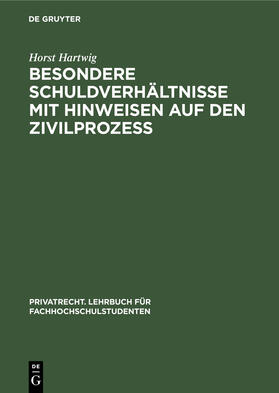 DE GRUYTER

Horst Hartwig

BESONDERE SCHULDVERHÄLTNISSE MIT HINWEISEN AUF DEN ZIVILPROZESS

PRIVATRECHT. LEHRBUCH FÜR FACHHOCHSCHULSTUDENTEN

DE G